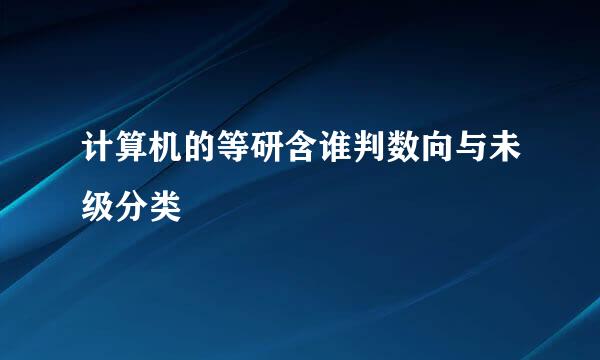 计算机的等研含谁判数向与未级分类